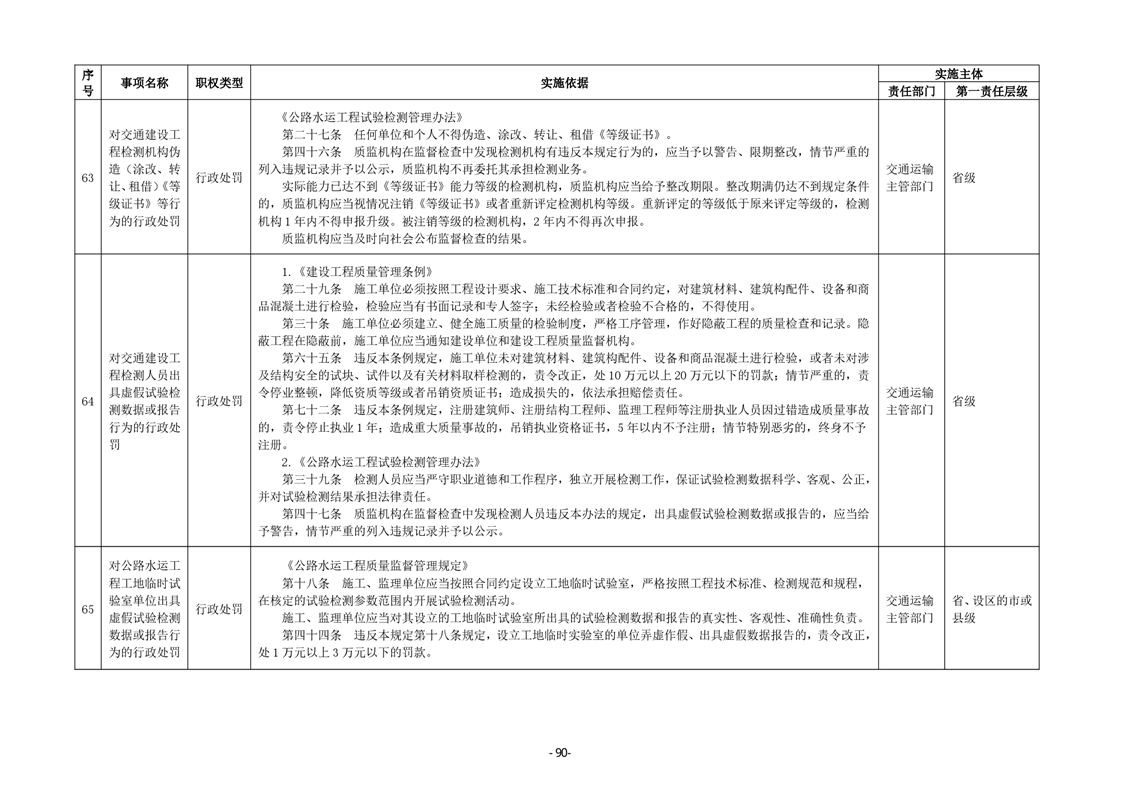 | 序号 | 事项名称 | 职权类型 | 实施依据 | 实施主体 |  |
|---|---|---|---|---|---|
|  |  |  |  | 责任部门 | 第一责任层级 |
| 63 | 对交通建设工程检测机构伪造（涂改、转让、租借）《等级证书》等行为的行政处罚 | 行政处罚 | 《公路水运工程试验检测管理办法》 第二十七条 任何单位和个人不得伪造、涂改、转让、租借《等级证书》。 第四十六条 质监机构在监督检查中发现检测机构有违反本规定行为的，应当予以警告、限期整改，情节严重的列入违规记录并予以公示，质监机构不再委托其承担检测业务。 实际能力已达不到《等级证书》能力等级的检测机构，质监机构应当给予整改期限。整改期满仍达不到规定条件的，质监机构应当视情况注销《等级证书》或者重新评定检测机构等级。重新评定的等级低于原来评定等级的，检测机构1年内不得申报升级。被注销等级的检测机构，2年内不得再次申报。 质监机构应当及时向社会公布监督检查的结果。 | 交通运输主管部门 | 省级 |
| 64 | 对交通建设工程检测人员出具虚假试验检测数据或报告行为的行政处罚 | 行政处罚 | 1.《建设工程质量管理条例》 第二十九条 施工单位必须按照工程设计要求、施工技术标准和合同约定，对建筑材料、建筑构配件、设备和商品混凝土进行检验，检验应当有书面记录和专人签字；未经检验或者检验不合格的，不得使用。 第三十条 施工单位必须建立、健全施工质量的检验制度，严格工序管理，作好隐蔽工程的质量检查和记录。隐蔽工程在隐蔽前，施工单位应当通知建设单位和建设工程质量监督机构。 第六十五条 违反本条例规定，施工单位未对建筑材料、建筑构配件、设备和商品混凝土进行检验，或者未对涉及结构安全的试块、试件以及有关材料取样检测的，责令改正，处10万元以上20万元以下的罚款；情节严重的，责令停业整顿，降低资质等级或者吊销资质证书；造成损失的，依法承担赔偿责任。 第七十二条 违反本条例规定，注册建筑师、注册结构工程师、监理工程师等注册执业人员因过错造成质量事故的，责令停止执业1年；造成重大质量事故的，吊销执业资格证书，5年以内不予注册；情节特别恶劣的，终身不予注册。 2.《公路水运工程试验检测管理办法》 第三十九条 检测人员应当严守职业道德和工作程序，独立开展检测工作，保证试验检测数据科学、客观、公正，并对试验检测结果承担法律责任。 第四十七条 质监机构在监督检查中发现检测人员违反本办法的规定，出具虚假试验检测数据或报告的，应当给予警告，情节严重的列入违规记录并予以公示。 | 交通运输主管部门 | 省级 |
| 65 | 对公路水运工程工地临时试验室单位出具虚假试验检测数据或报告行为的行政处罚 | 行政处罚 | 《公路水运工程质量监督管理规定》 第十八条 施工、监理单位应当按照合同约定设立工地临时试验室，严格按照工程技术标准、检测规范和规程，在核定的试验检测参数范围内开展试验检测活动。 施工、监理单位应当对其设立的工地临时试验室所出具的试验检测数据和报告的真实性、客观性、准确性负责。 第四十四条 违反本规定第十八条规定，设立工地临时实验室的单位弄虚作假、出具虚假数据报告的，责令改正，处1万元以上3万元以下的罚款。 | 交通运输主管部门 | 省、设区的市或县级 |

- 90-